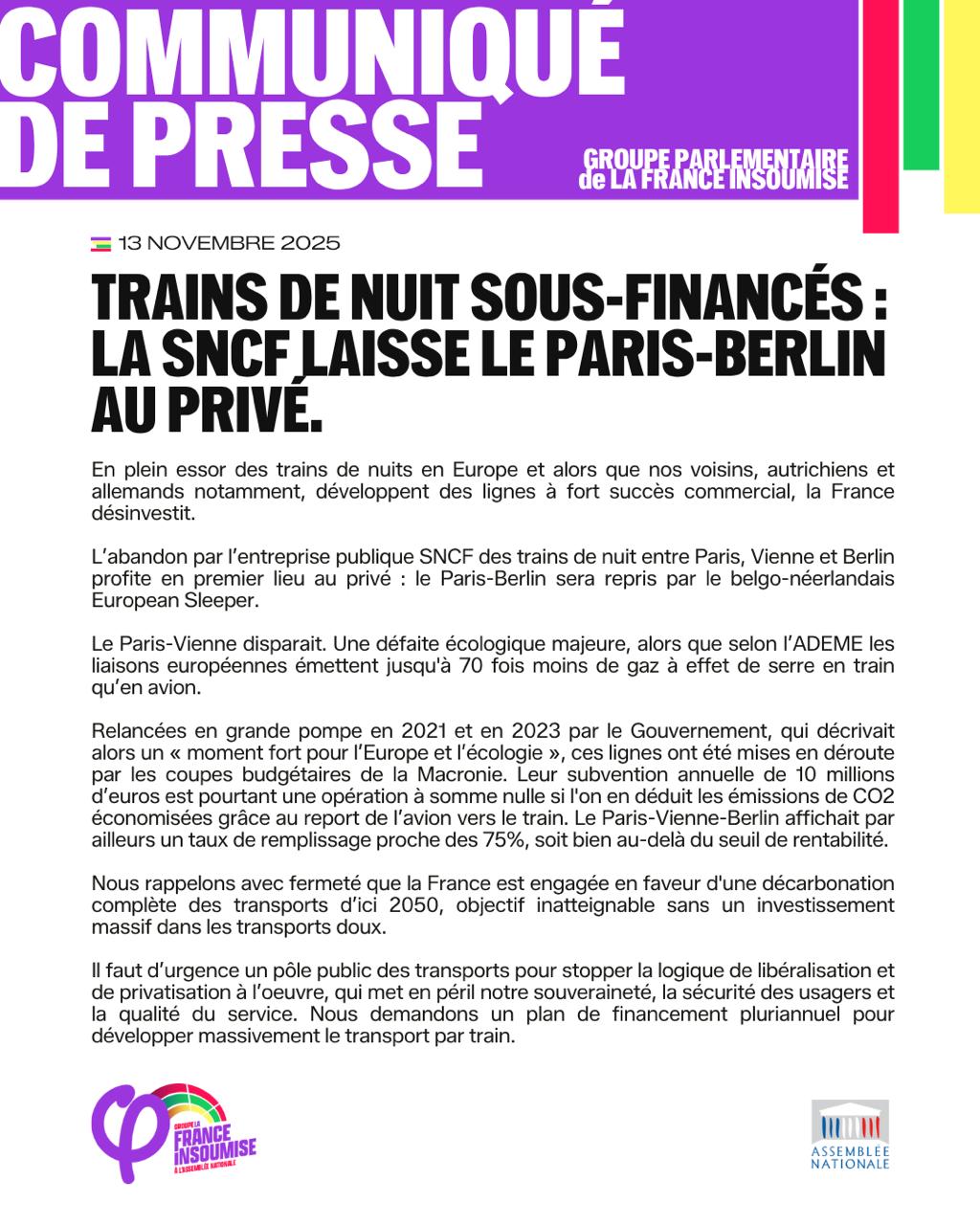 COMMUNIQUÉ DE PRESSE

GROUPE PARLEMENTAIRE de LA FRANCE INSOUMISE

13 NOVEMBRE 2025

TRAINS DE NUIT SOUS-FINANCÉS : LA SNCF LAISSE LE PARIS-BERLIN AU PRIVÉ.

En plein essor des trains de nuits en Europe et alors que nos voisins, autrichiens et allemands notamment, développent des lignes à fort succès commercial, la France désinvestit.

L'abandon par l'entreprise publique SNCF des trains de nuit entre Paris, Vienne et Berlin profite en premier lieu au privé : le Paris-Berlin sera repris par le belgo-néerlandais European Sleeper.

Le Paris-Vienne disparait. Une défaite écologique majeure, alors que selon l'ADEME les liaisons européennes émettent jusqu'à 70 fois moins de gaz à effet de serre en train qu'en avion.

Relancées en grande pompe en 2021 et en 2023 par le Gouvernement, qui décrivait alors un « moment fort pour l'Europe et l'écologie », ces lignes ont été mises en déroute par les coupes budgétaires de la Macronie. Leur subvention annuelle de 10 millions d'euros est pourtant une opération à somme nulle si l'on en déduit les émissions de CO2 économisées grâce au report de l'avion vers le train. Le Paris-Vienne-Berlin affichait par ailleurs un taux de remplissage proche des 75%, soit bien au-delà du seuil de rentabilité.

Nous rappelons avec fermeté que la France est engagée en faveur d'une décarbonation complète des transports d'ici 2050, objectif inatteignable sans un investissement massif dans les transports doux.

Il faut d'urgence un pôle public des transports pour stopper la logique de libéralisation et de privatisation à l'oeuvre, qui met en péril notre souveraineté, la sécurité des usagers et la qualité du service. Nous demandons un plan de financement pluriannuel pour développer massivement le transport par train.

GROUPE LA FRANCE INSOUMISE À L'ASSEMBLÉE NATIONALE

ASSEMBLÉE NATIONALE